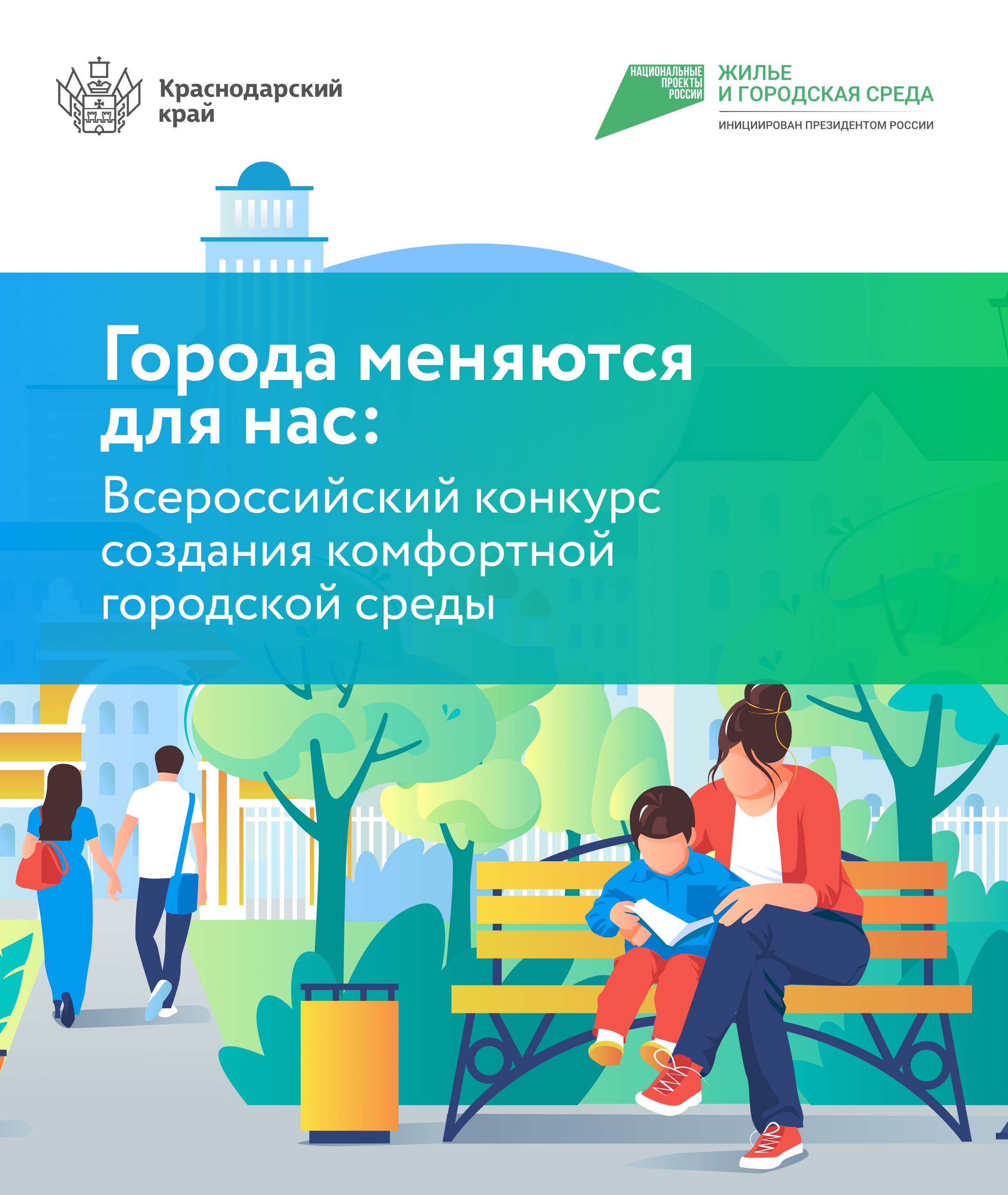 Краснодарский край

НАЦИОНАЛЬНЫЕ ПРОЕКТЫ РОССИИ

ЖИЛЬЕ И ГОРОДСКАЯ СРЕДА

ИНИЦИИРОВАН ПРЕЗИДЕНТОМ РОССИИ

Города меняются для нас:

Всероссийский конкурс создания комфортной городской среды